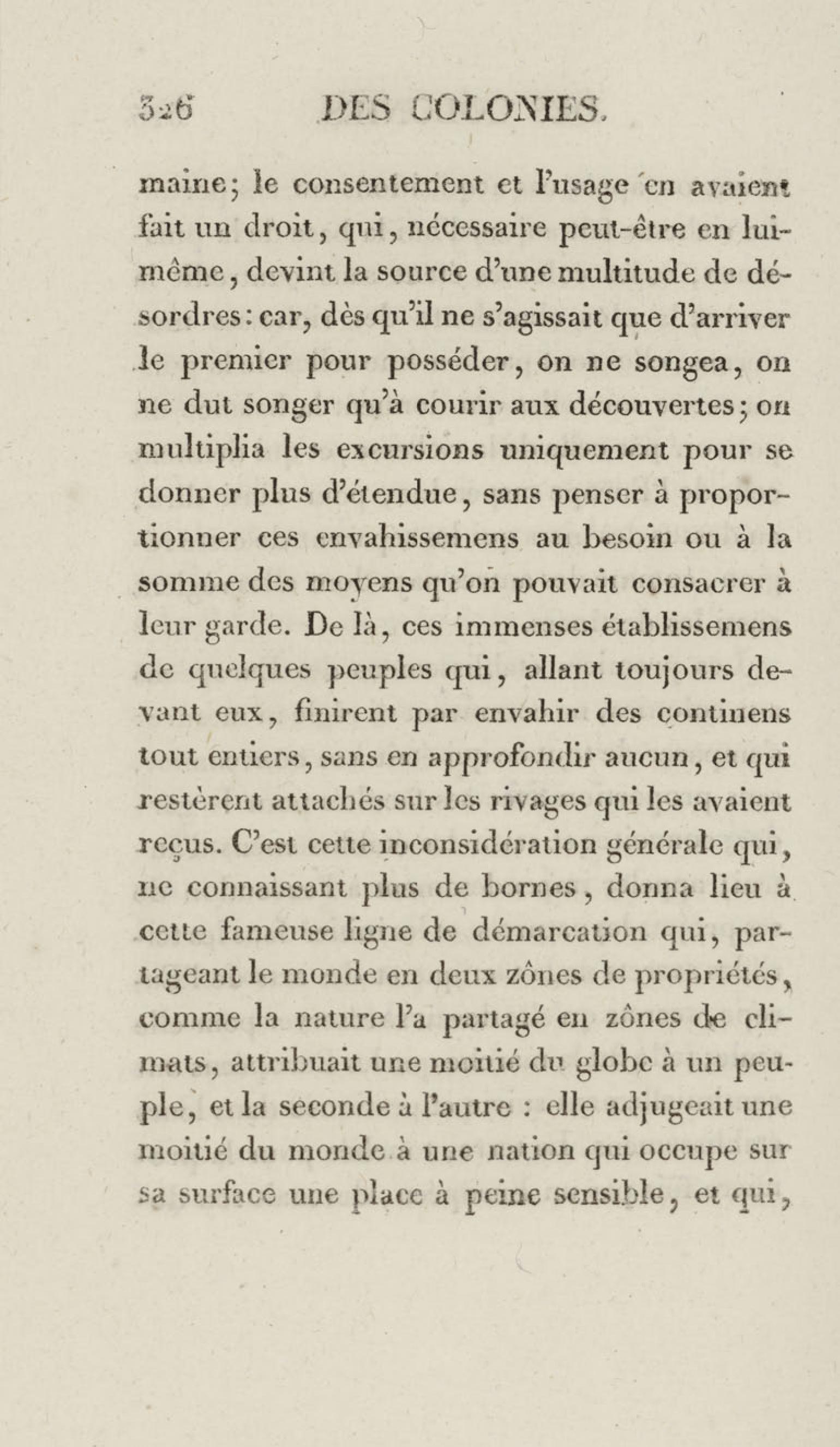 326 DES COLONIES.

maine; le consentement et l'usage en avaient fait un droit, qui, nécessaire peut-être en lui-même, devint la source d'une multitude de désordres: car, dès qu'il ne s'agissait que d'arriver le premier pour posséder, on ne songea, on ne dut songer qu'à courir aux découvertes; on multiplia les excursions uniquement pour se donner plus d'étendue, sans penser à proportionner ces envahissemens au besoin ou à la somme des moyens qu'on pouvait consacrer à leur garde. De là, ces immenses établissemens de quelques peuples qui, allant toujours devant eux, finirent par envahir des continens tout entiers, sans en approfondir aucun, et qui restèrent attachés sur les rivages qui les avaient reçus. C'est cette inconsidération générale qui, ne connaissant plus de bornes, donna lieu à cette fameuse ligne de démarcation qui, partageant le monde en deux zônes de propriétés, comme la nature l'a partagé en zônes de climats, attribuait une moitié du globe à un peuple, et la seconde à l'autre : elle adjugeait une moitié du monde à une nation qui occupe sur sa surface une place à peine sensible, et qui,